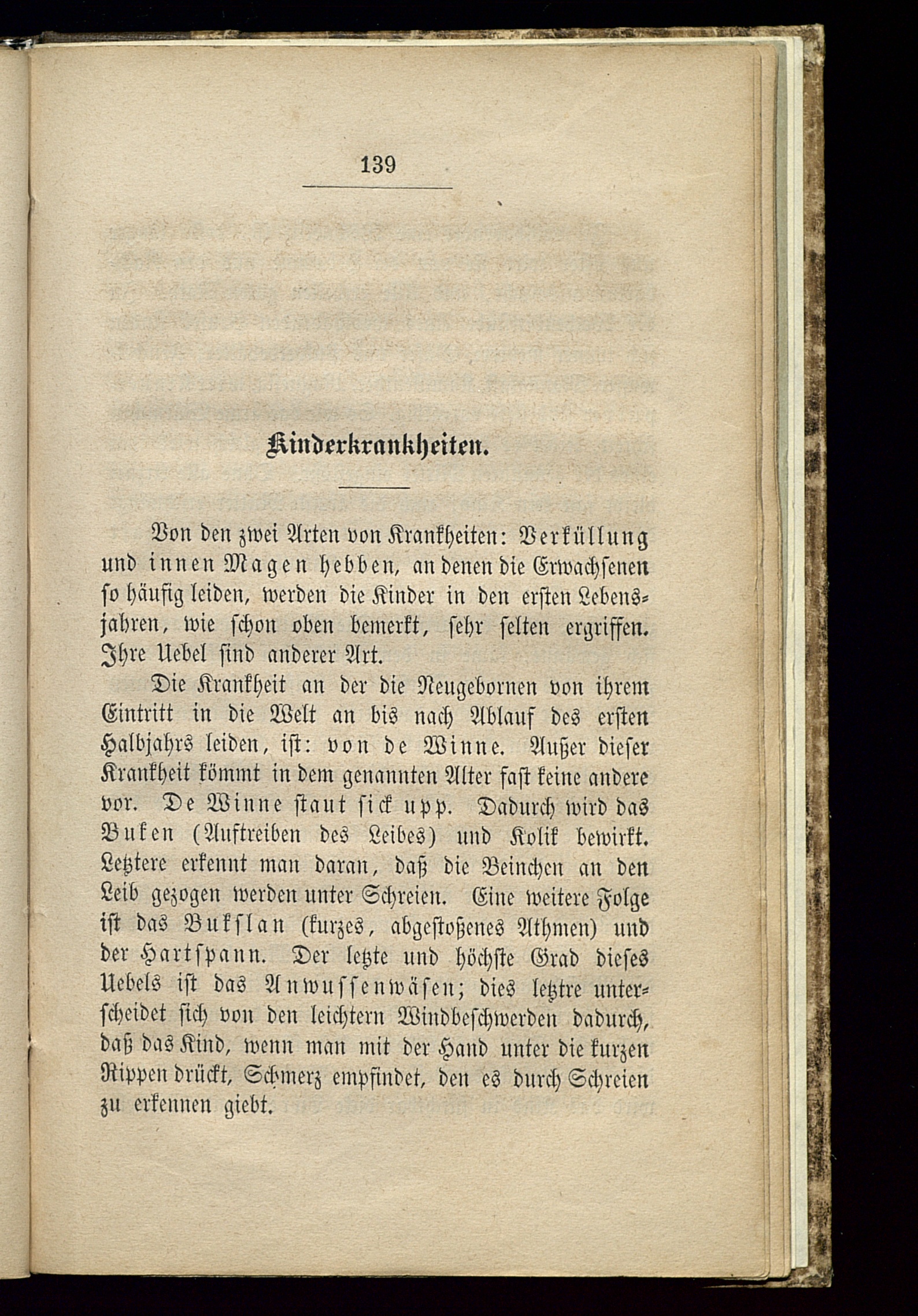 139

Kinderkrankheiten.

Von den zwei Arten von Krankheiten: Verküllung und innen Magen hebben, an denen die Erwachsenen so häufig leiden, werden die Kinder in den ersten Lebensjahren, wie schon oben bemerkt, sehr selten ergriffen. Ihre Uebel sind anderer Art.

Die Krankheit an der die Neugebornen von ihrem Eintritt in die Welt an bis nach Ablauf des ersten Halbjahrs leiden, ist: von de Winne. Außer dieser Krankheit kömmt in dem genannten Alter fast keine andere vor. De Winne staut sick upp. Dadurch wird das Buken (Auftreiben des Leibes) und Kolik bewirkt. Letztere erkennt man daran, daß die Beinchen an den Leib gezogen werden unter Schreien. Eine weitere Folge ist das Bukslan (kurzes, abgestoßenes Athmen) und der Hartspann. Der letzte und höchste Grad dieses Uebels ist das Anwussenwäsen; dies letztre unterscheidet sich von den leichtern Windbeschwerden dadurch, daß das Kind, wenn man mit der Hand unter die kurzen Rippen drückt, Schmerz empfindet, den es durch Schreien zu erkennen giebt.